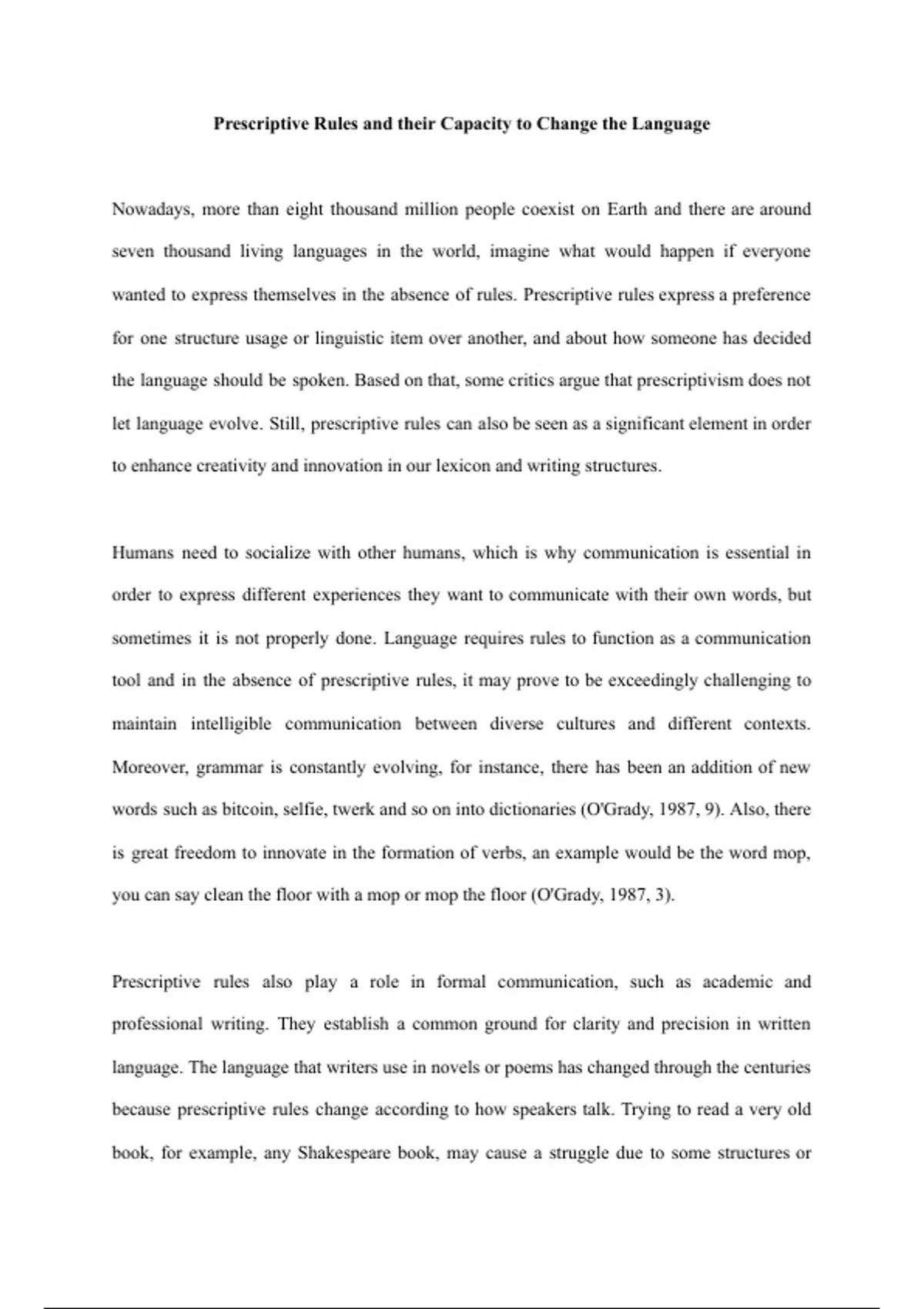 Prescriptive Rules and their Capacity to Change the Language

Nowadays, more than eight thousand million people coexist on Earth and there are around seven thousand living languages in the world, imagine what would happen if everyone wanted to express themselves in the absence of rules. Prescriptive rules express a preference for one structure usage or linguistic item over another, and about how someone has decided the language should be spoken. Based on that, some critics argue that prescriptivism does not let language evolve. Still, prescriptive rules can also be seen as a significant element in order to enhance creativity and innovation in our lexicon and writing structures.

Humans need to socialize with other humans, which is why communication is essential in order to express different experiences they want to communicate with their own words, but sometimes it is not properly done. Language requires rules to function as a communication tool and in the absence of prescriptive rules, it may prove to be exceedingly challenging to maintain intelligible communication between diverse cultures and different contexts. Moreover, grammar is constantly evolving, for instance, there has been an addition of new words such as bitcoin, selfie, twerk and so on into dictionaries (O'Grady, 1987, 9). Also, there is great freedom to innovate in the formation of verbs, an example would be the word mop, you can say clean the floor with a mop or mop the floor (O'Grady, 1987, 3).

Prescriptive rules also play a role in formal communication, such as academic and professional writing. They establish a common ground for clarity and precision in written language. The language that writers use in novels or poems has changed through the centuries because prescriptive rules change according to how speakers talk. Trying to read a very old book, for example, any Shakespeare book, may cause a struggle due to some structures or